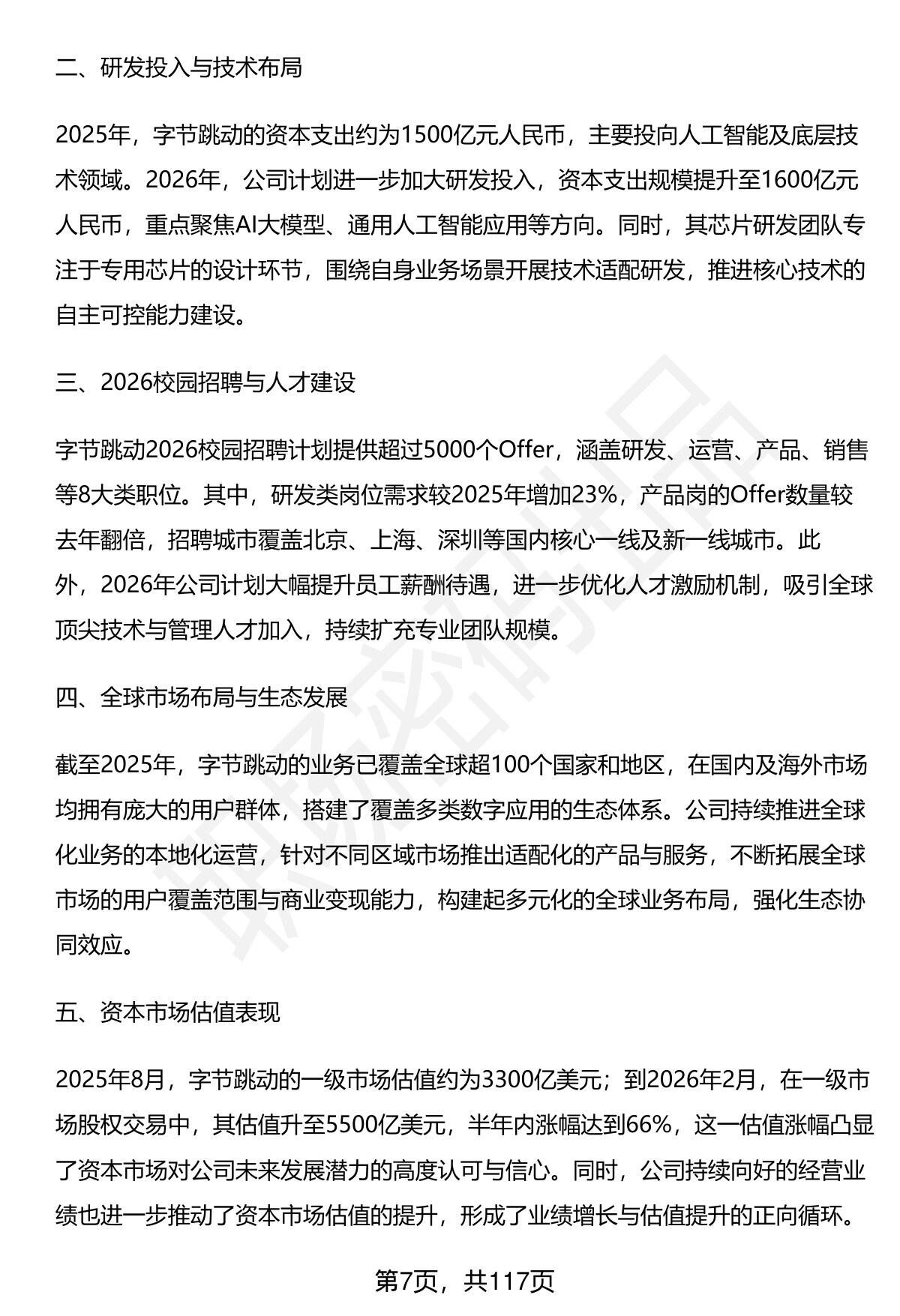 二、研发投入与技术布局

2025年，字节跳动的资本支出约为1500亿元人民币，主要投向人工智能及底层技术领域。2026年，公司计划进一步加大研发投入，资本支出规模提升至1600亿元人民币，重点聚焦AI大模型、通用人工智能应用等方向。同时，其芯片研发团队专注于专用芯片的设计环节，围绕自身业务场景开展技术适配研发，推进核心技术的自主可控能力建设。

三、2026校园招聘与人才建设

字节跳动2026校园招聘计划提供超过5000个Offer，涵盖研发、运营、产品、销售等8大类职位。其中，研发类岗位需求较2025年增加23%，产品岗的Offer数量较去年翻倍，招聘城市覆盖北京、上海、深圳等国内核心一线及新一线城市。此外，2026年公司计划大幅提升员工薪酬待遇，进一步优化人才激励机制，吸引全球顶尖技术与管理人才加入，持续扩充专业团队规模。

四、全球市场布局与生态发展

截至2025年，字节跳动的业务已覆盖全球超100个国家和地区，在国内及海外市场均拥有庞大的用户群体，搭建了覆盖多类数字应用的生态体系。公司持续推进全球化业务的本地化运营，针对不同区域市场推出适配化的产品与服务，不断拓展全球市场的用户覆盖范围与商业变现能力，构建起多元化的全球业务布局，强化生态协同效应。

五、资本市场估值表现

2025年8月，字节跳动的一级市场估值约为3300亿美元；到2026年2月，在一级市场股权交易中，其估值升至5500亿美元，半年内涨幅达到66%，这一估值涨幅凸显了资本市场对公司未来发展潜力的高度认可与信心。同时，公司持续向好的经营业绩也进一步推动了资本市场估值的提升，形成了业绩增长与估值提升的正向循环。

第7页，共117页